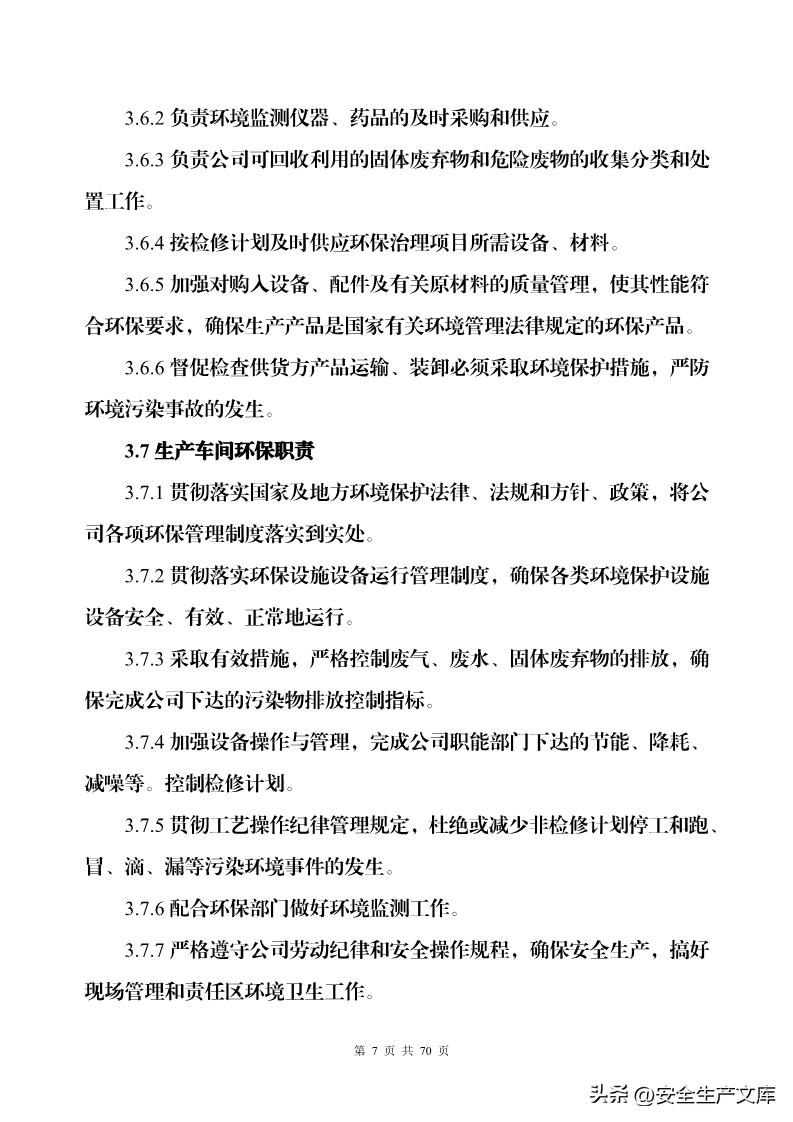 3.6.2 负责环境监测仪器、药品的及时采购和供应。

3.6.3 负责公司可回收利用的固体废弃物和危险废物的收集分类和处置工作。

3.6.4 按检修计划及时供应环保治理项目所需设备、材料。

3.6.5 加强对购入设备、配件及有关原材料的质量管理，使其性能符合环保要求，确保生产产品是国家有关环境管理法律规定的环保产品。

3.6.6 督促检查供货方产品运输、装卸必须采取环境保护措施，严防环境污染事故的发生。

3.7 生产车间环保职责

3.7.1 贯彻落实国家及地方环境保护法律、法规和方针、政策，将公司各项环保管理制度落实到实处。

3.7.2 贯彻落实环保设施设备运行管理制度，确保各类环境保护设施设备安全、有效、正常地运行。

3.7.3 采取有效措施，严格控制废气、废水、固体废弃物的排放，确保完成公司下达的污染物排放控制指标。

3.7.4 加强设备操作与管理，完成公司职能部门下达的节能、降耗、减噪等。控制检修计划。

3.7.5 贯彻工艺操作纪律管理规定，杜绝或减少非检修计划停工和跑、冒、滴、漏等污染环境事件的发生。

3.7.6 配合环保部门做好环境监测工作。

3.7.7 严格遵守公司劳动纪律和安全操作规程，确保安全生产，搞好现场管理和责任区环境卫生工作。

第 7 页 共 70 页

头条 @安全生产文库